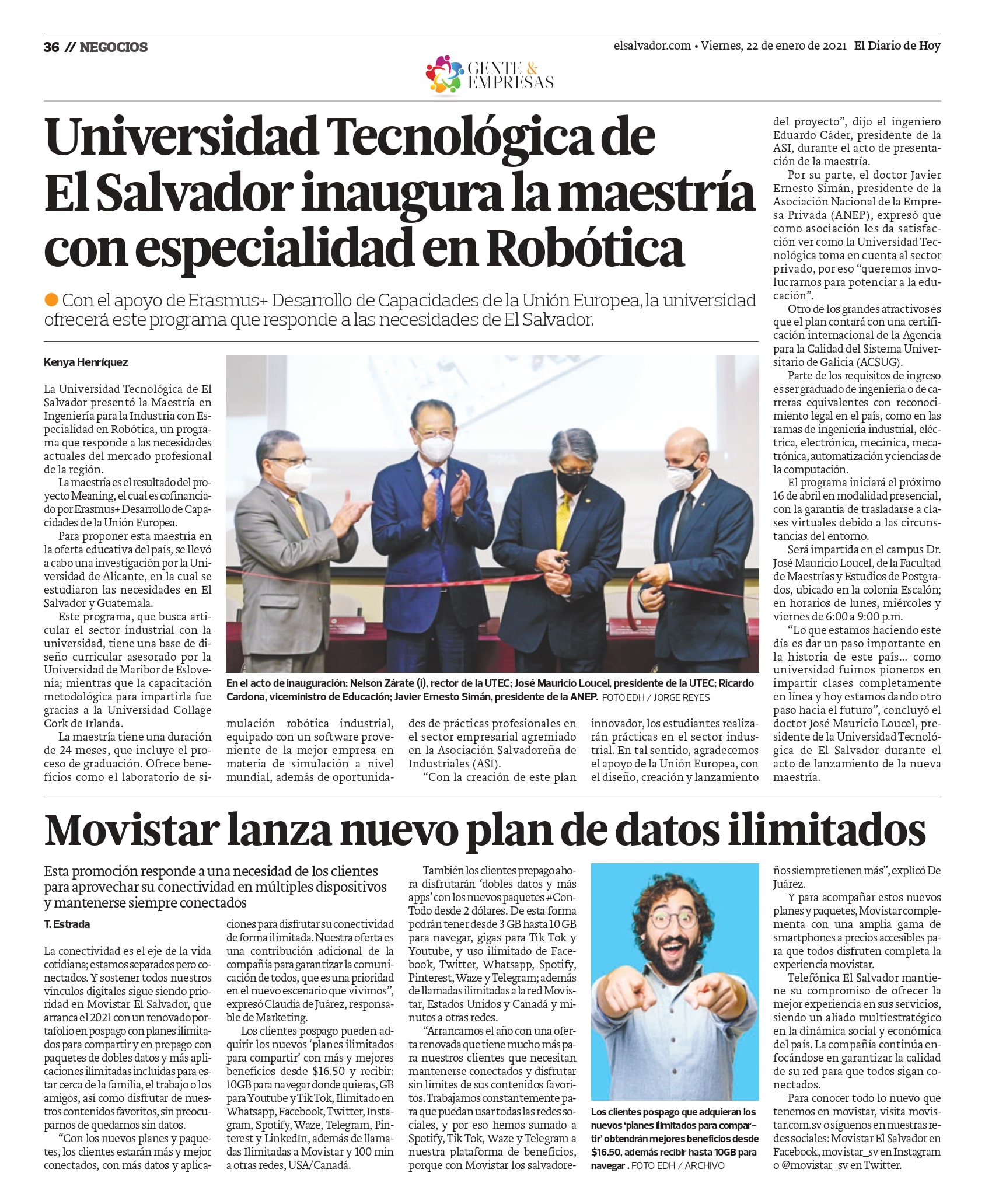 36 // NEGOCIOS

elsalvador.com • Viernes, 22 de enero de 2021 El Diario de Hoy

GENTE & EMPRESAS

Universidad Tecnológica de El Salvador inaugura la maestría con especialidad en Robótica

Con el apoyo de Erasmus+ Desarrollo de Capacidades de la Unión Europea, la universidad ofrecerá este programa que responde a las necesidades de El Salvador.

Kenya Henríquez

La Universidad Tecnológica de El Salvador presentó la Maestría en Ingeniería para la Industria con Especialidad en Robótica, un programa que responde a las necesidades actuales del mercado profesional de la región.

La maestría es el resultado del proyecto Meaning, el cual es cofinanciado por Erasmus+ Desarrollo de Capacidades de la Unión Europea.

Para proponer esta maestría en la oferta educativa del país, se llevó a cabo una investigación por la Universidad de Alicante, en la cual se estudiaron las necesidades en El Salvador y Guatemala.

Este programa, que busca articular el sector industrial con la universidad, tiene una base de diseño curricular asesorado por la Universidad de Maribor de Eslovenia; mientras que la capacitación metodológica para impartirla fue gracias a la Universidad Collage Cork de Irlanda.

La maestría tiene una duración de 24 meses, que incluye el proceso de graduación. Ofrece beneficios como el laboratorio de simulación robótica industrial, equipado con un software proveniente de la mejor empresa en materia de simulación a nivel mundial, además de oportunidades de prácticas profesionales en el sector empresarial agremiado en la Asociación Salvadoreña de Industriales (ASI).

“Con la creación de este plan innovador, los estudiantes realizarán prácticas en el sector industrial. En tal sentido, agradecemos el apoyo de la Unión Europea, con el diseño, creación y lanzamiento del proyecto”, dijo el ingeniero Eduardo Cáder, presidente de la ASI, durante el acto de presentación de la maestría.

Por su parte, el doctor Javier Ernesto Simán, presidente de la Asociación Nacional de la Empresa Privada (ANEP), expresó que como asociación les da satisfacción ver como la Universidad Tecnológica toma en cuenta al sector privado, por eso “queremos involucrarnos para potenciar a la educación”.

Otro de los grandes atractivos es que el plan contará con una certificación internacional de la Agencia para la Calidad del Sistema Universitario de Galicia (ACSUG).

Parte de los requisitos de ingreso es ser graduado de ingeniería o de carreras equivalentes con reconocimiento legal en el país, como en las ramas de ingeniería industrial, eléctrica, electrónica, mecánica, mecatrónica, automatización y ciencias de la computación.

El programa iniciará el próximo 16 de abril en modalidad presencial, con la garantía de trasladarse a clases virtuales debido a las circunstancias del entorno.

Será impartida en el campus Dr. José Mauricio Loucel, de la Facultad de Maestrías y Estudios de Postgrados, ubicado en la colonia Escalón; en horarios de lunes, miércoles y viernes de 6:00 a 9:00 p.m.

“Lo que estamos haciendo este día es dar un paso importante en la historia de este país... como universidad fuimos pioneros en impartir clases completamente en línea y hoy estamos dando otro paso hacia el futuro”, concluyó el doctor José Mauricio Loucel, presidente de la Universidad Tecnológica de El Salvador durante el acto de lanzamiento de la nueva maestría.

En el acto de inauguración: Nelson Zárate (i), rector de la UTEC; José Mauricio Loucel, presidente de la UTEC; Ricardo Cardona, viceministro de Educación; Javier Ernesto Simán, presidente de la ANEP. FOTO EDH / JORGE REYES

Movistar lanza nuevo plan de datos ilimitados

Esta promoción responde a una necesidad de los clientes para aprovechar su conectividad en múltiples dispositivos y mantenerse siempre conectados

T. Estrada

La conectividad es el eje de la vida cotidiana; estamos separados pero conectados. Y sostener todos nuestros vínculos digitales sigue siendo prioridad en Movistar El Salvador, que arranca el 2021 con un renovado portafolio en pospago con planes ilimitados para compartir y en prepago con paquetes de dobles datos y más aplicaciones ilimitadas incluidas para estar cerca de la familia, el trabajo o los amigos, así como disfrutar de nuestros contenidos favoritos, sin preocuparnos de quedarnos sin datos.

“Con los nuevos planes y paquetes, los clientes estarán más y mejor conectados, con más datos y aplicaciones para disfrutar su conectividad de forma ilimitada. Nuestra oferta es una contribución adicional de la compañía para garantizar la comunicación de todos, que es una prioridad en el nuevo escenario que vivimos”, expresó Claudia de Juárez, responsable de Marketing.

Los clientes pospago pueden adquirir los nuevos ‘planes ilimitados para compartir’ con más y mejores beneficios desde $16.50 y recibir: 10GB para navegar donde quieras, GB para Youtube y Tik Tok, Ilimitado en Whatsapp, Facebook, Twitter, Instagram, Spotify, Waze, Telegram, Pinterest y LinkedIn, además de llamadas Ilimitadas a Movistar y 100 min a otras redes, USA/Canadá.

También los clientes prepago ahora disfrutarán ‘dobles datos y más apps’ con los nuevos paquetes #ConTodo desde 2 dólares. De esta forma podrán tener desde 3 GB hasta 10 GB para navegar, gigas para Tik Tok y Youtube, y uso ilimitado de Facebook, Twitter, Whatsapp, Spotify, Pinterest, Waze y Telegram; además de llamadas ilimitadas a la red Movistar, Estados Unidos y Canadá y minutos a otras redes.

“Arrancamos el año con una oferta renovada que tiene mucho más para nuestros clientes que necesitan mantenerse conectados y disfrutar sin límites de sus contenidos favoritos. Trabajamos constantemente para que puedan usar todas las redes sociales, y por eso hemos sumado a Spotify, Tik Tok, Waze y Telegram a nuestra plataforma de beneficios, porque con Movistar los salvadoreños siempre tienen más”, explicó De Juárez.

Y para acompañar estos nuevos planes y paquetes, Movistar complementa con una amplia gama de smartphones a precios accesibles para que todos disfruten completa la experiencia movistar.

Telefónica El Salvador mantiene su compromiso de ofrecer la mejor experiencia en sus servicios, siendo un aliado multiestratégico en la dinámica social y económica del país. La compañía continúa enfocándose en garantizar la calidad de su red para que todos sigan conectados.

Para conocer todo lo nuevo que tenemos en movistar, visita movistar.com.sv o síguenos en nuestras redes sociales: Movistar El Salvador en Facebook, movistar_sv en Instagram o @movistar_sv en Twitter.

Los clientes pospago que adquieran los nuevos ‘planes ilimitados para compartir’ obtendrán mejores beneficios desde $16.50, además recibir hasta 10GB para navegar . FOTO EDH / ARCHIVO